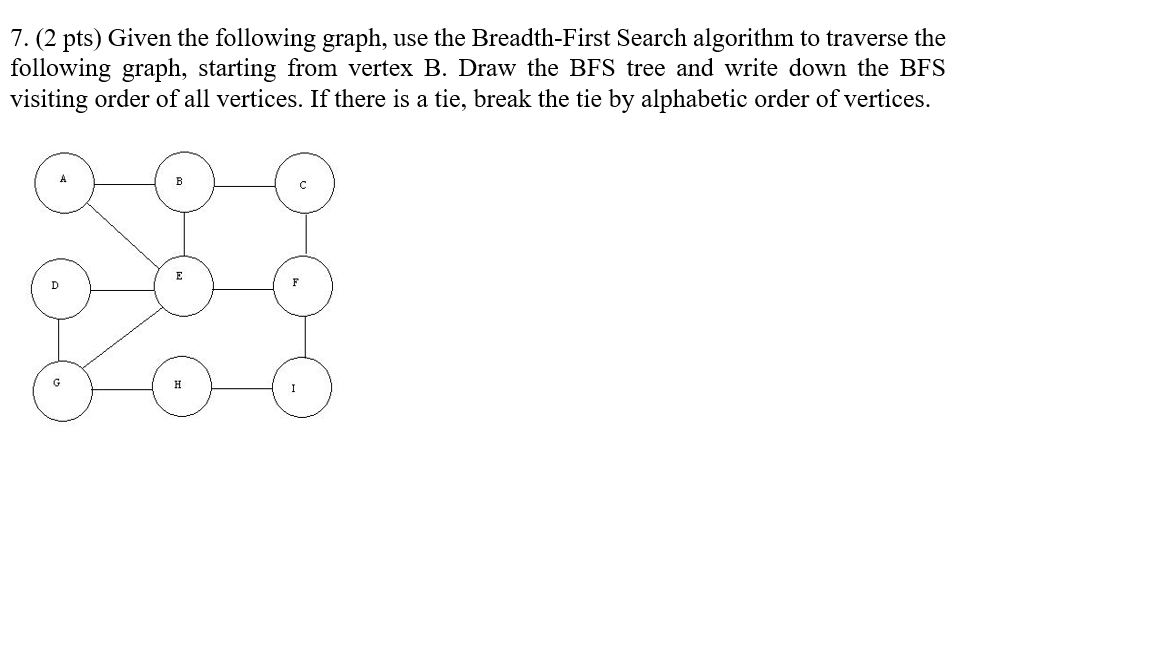 7. (2 pts) Given the following graph, use the Breadth-First Search algorithm to traverse the following graph, starting from vertex B. Draw the BFS tree and write down the BFS visiting order of all vertices. If there is a tie, break the tie by alphabetic order of vertices.

A
B
C
D
E
F
G
H
I